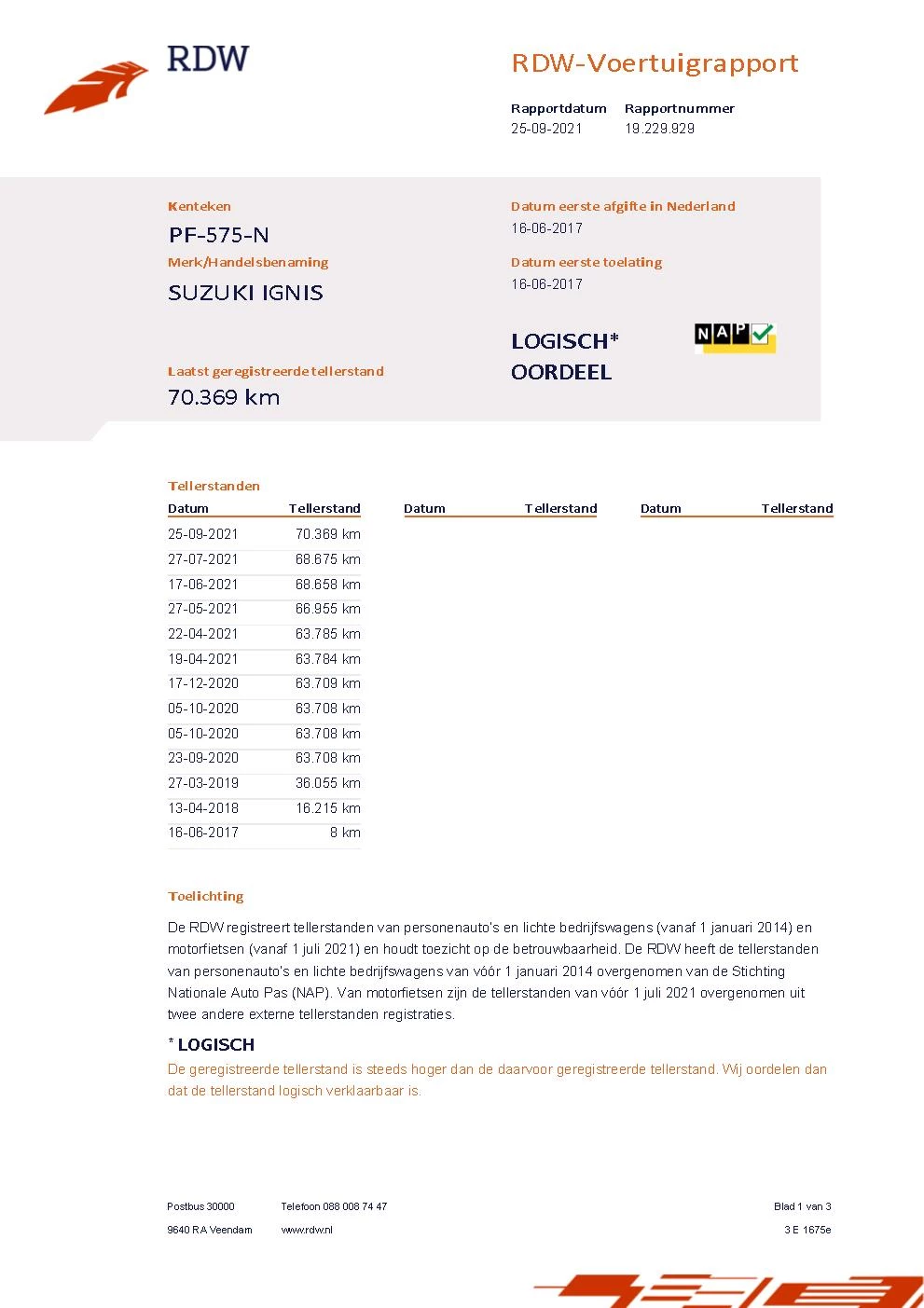 RDW

RDW-Voertuigrapport

Rapportdatum
25-09-2021

Rapportnummer
19.229.929

Kenteken
PF-575-N

Merk/Handelsbenaming
SUZUKI IGNIS

Laatst geregistreerde tellerstand
70.369 km

Datum eerste afgifte in Nederland
16-06-2017

Datum eerste toelating
16-06-2017

LOGISCH*
OORDEEL

NAP

Tellerstanden

| Datum | Tellerstand | Datum | Tellerstand | Datum | Tellerstand |
|---|---|---|---|---|---|
| 25-09-2021 | 70.369 km | | | | |
| 27-07-2021 | 68.675 km | | | | |
| 17-06-2021 | 68.658 km | | | | |
| 27-05-2021 | 66.955 km | | | | |
| 22-04-2021 | 63.785 km | | | | |
| 19-04-2021 | 63.784 km | | | | |
| 17-12-2020 | 63.709 km | | | | |
| 05-10-2020 | 63.708 km | | | | |
| 05-10-2020 | 63.708 km | | | | |
| 23-09-2020 | 63.708 km | | | | |
| 27-03-2019 | 36.055 km | | | | |
| 13-04-2018 | 16.215 km | | | | |
| 16-06-2017 | 8 km | | | | |

Toelichting

De RDW registreert tellerstanden van personenauto's en lichte bedrijfswagens (vanaf 1 januari 2014) en motorfietsen (vanaf 1 juli 2021) en houdt toezicht op de betrouwbaarheid. De RDW heeft de tellerstanden van personenauto's en lichte bedrijfswagens van vóór 1 januari 2014 overgenomen van de Stichting Nationale Auto Pas (NAP). Van motorfietsen zijn de tellerstanden van vóór 1 juli 2021 overgenomen uit twee andere externe tellerstanden registraties.

* LOGISCH
De geregistreerde tellerstand is steeds hoger dan de daarvoor geregistreerde tellerstand. Wij oordelen dan dat de tellerstand logisch verklaarbaar is.

Postbus 30000
9640 RA Veendam

Telefoon 088 008 74 47
www.rdw.nl

Blad 1 van 3
3 E 1675e